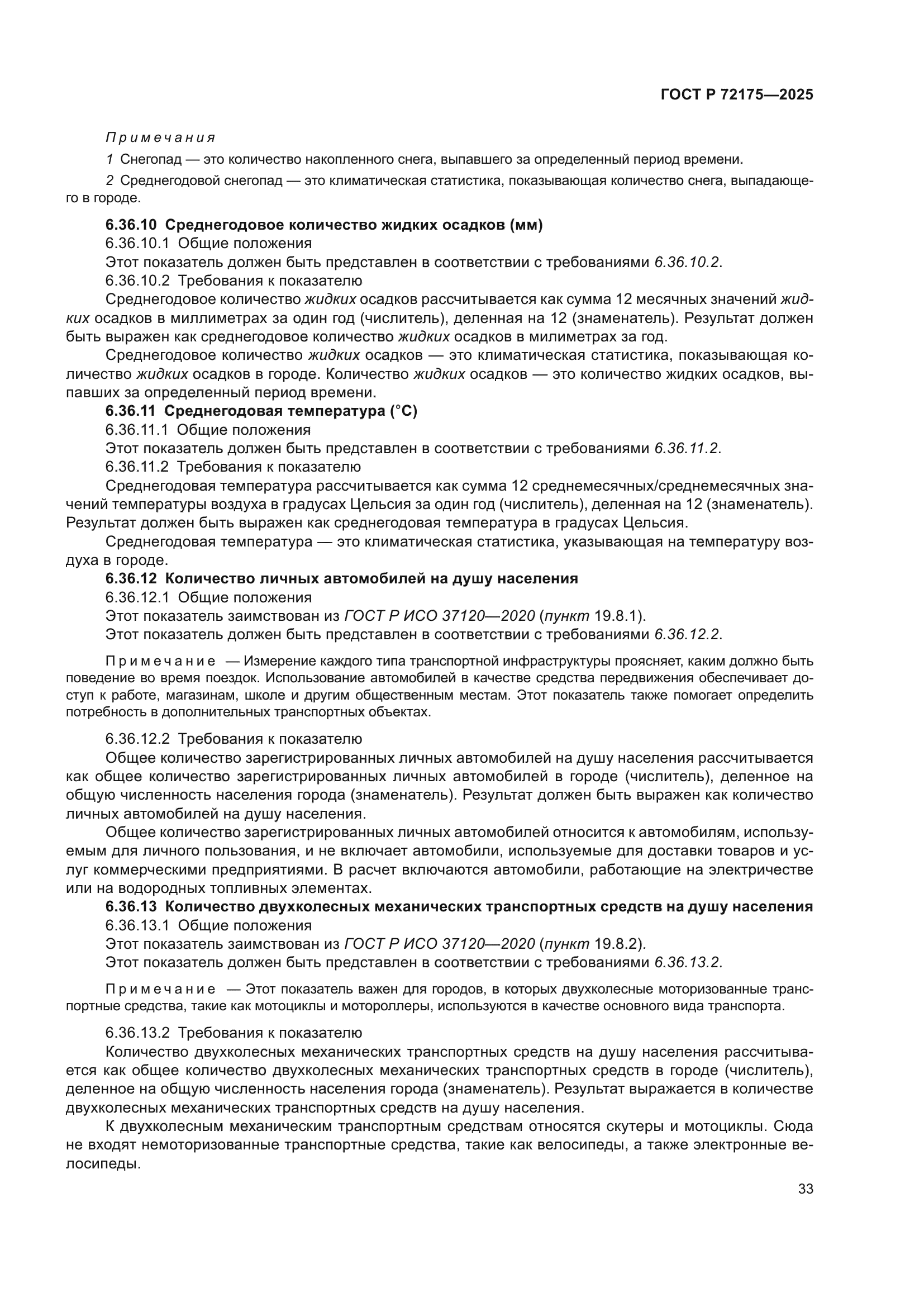 ГОСТ Р 72175—2025

Примечания

1 Снегопад — это количество накопленного снега, выпавшего за определенный период времени.

2 Среднегодовой снегопад — это климатическая статистика, показывающая количество снега, выпадающего в городе.

6.36.10 Среднегодовое количество жидких осадков (мм)

6.36.10.1 Общие положения

Этот показатель должен быть представлен в соответствии с требованиями 6.36.10.2.

6.36.10.2 Требования к показателю

Среднегодовое количество жидких осадков рассчитывается как сумма 12 месячных значений жидких осадков в миллиметрах за один год (числитель), деленная на 12 (знаменатель). Результат должен быть выражен как среднегодовое количество жидких осадков в милиметрах за год.

Среднегодовое количество жидких осадков — это климатическая статистика, показывающая количество жидких осадков в городе. Количество жидких осадков — это количество жидких осадков, выпавших за определенный период времени.

6.36.11 Среднегодовая температура (°С)

6.36.11.1 Общие положения

Этот показатель должен быть представлен в соответствии с требованиями 6.36.11.2.

6.36.11.2 Требования к показателю

Среднегодовая температура рассчитывается как сумма 12 среднемесячных/среднемесячных значений температуры воздуха в градусах Цельсия за один год (числитель), деленная на 12 (знаменатель). Результат должен быть выражен как среднегодовая температура в градусах Цельсия.

Среднегодовая температура — это климатическая статистика, указывающая на температуру воздуха в городе.

6.36.12 Количество личных автомобилей на душу населения

6.36.12.1 Общие положения

Этот показатель заимствован из ГОСТ Р ИСО 37120—2020 (пункт 19.8.1).

Этот показатель должен быть представлен в соответствии с требованиями 6.36.12.2.

Примечание — Измерение каждого типа транспортной инфраструктуры проясняет, каким должно быть поведение во время поездок. Использование автомобилей в качестве средства передвижения обеспечивает доступ к работе, магазинам, школе и другим общественным местам. Этот показатель также помогает определить потребность в дополнительных транспортных объектах.

6.36.12.2 Требования к показателю

Общее количество зарегистрированных личных автомобилей на душу населения рассчитывается как общее количество зарегистрированных личных автомобилей в городе (числитель), деленное на общую численность населения города (знаменатель). Результат должен быть выражен как количество личных автомобилей на душу населения.

Общее количество зарегистрированных личных автомобилей относится к автомобилям, используемым для личного пользования, и не включает автомобили, используемые для доставки товаров и услуг коммерческими предприятиями. В расчет включаются автомобили, работающие на электричестве или на водородных топливных элементах.

6.36.13 Количество двухколесных механических транспортных средств на душу населения

6.36.13.1 Общие положения

Этот показатель заимствован из ГОСТ Р ИСО 37120—2020 (пункт 19.8.2).

Этот показатель должен быть представлен в соответствии с требованиями 6.36.13.2.

Примечание — Этот показатель важен для городов, в которых двухколесные моторизованные транспортные средства, такие как мотоциклы и мотороллеры, используются в качестве основного вида транспорта.

6.36.13.2 Требования к показателю

Количество двухколесных механических транспортных средств на душу населения рассчитывается как общее количество двухколесных механических транспортных средств в городе (числитель), деленное на общую численность населения города (знаменатель). Результат выражается в количестве двухколесных механических транспортных средств на душу населения.

К двухколесным механическим транспортным средствам относятся скутеры и мотоциклы. Сюда не входят немоторизованные транспортные средства, такие как велосипеды, а также электронные велосипеды.

33